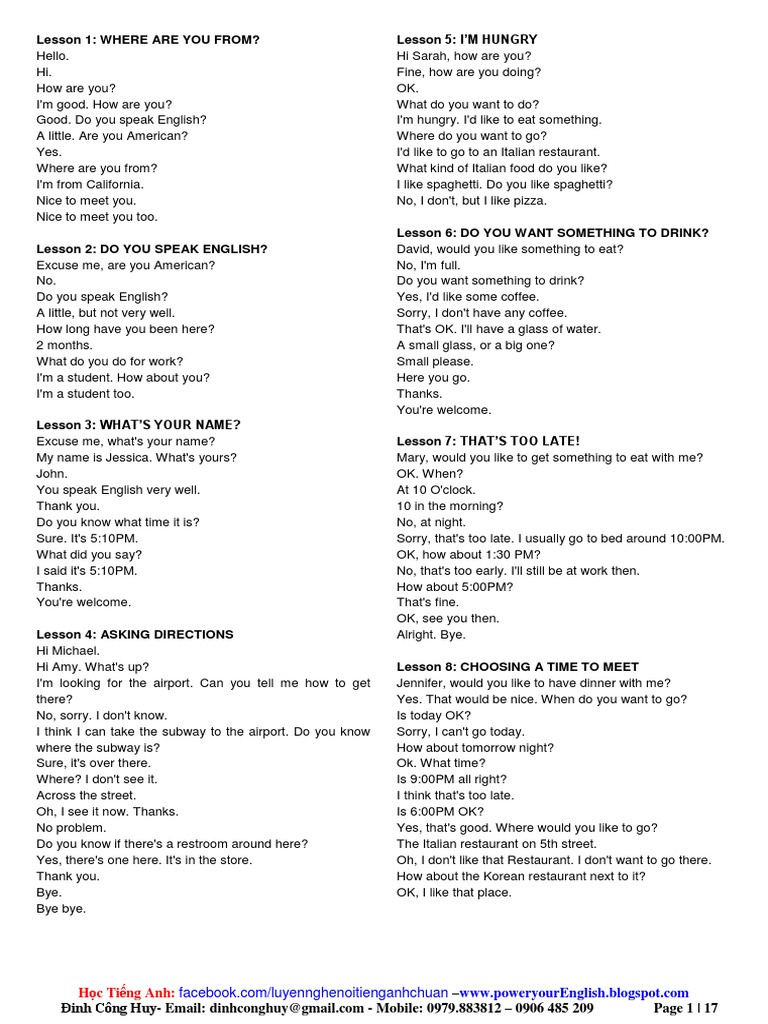 Lesson 1: WHERE ARE YOU FROM?
Hello.
Hi.
How are you?
I'm good. How are you?
Good. Do you speak English?
A little. Are you American?
Yes.
Where are you from?
I'm from California.
Nice to meet you.
Nice to meet you too.

Lesson 2: DO YOU SPEAK ENGLISH?
Excuse me, are you American?
No.
Do you speak English?
A little, but not very well.
How long have you been here?
2 months.
What do you do for work?
I'm a student. How about you?
I'm a student too.

Lesson 3: WHAT'S YOUR NAME?
Excuse me, what's your name?
My name is Jessica. What's yours?
John.
You speak English very well.
Thank you.
Do you know what time it is?
Sure. It's 5:10PM.
What did you say?
I said it's 5:10PM.
Thanks.
You're welcome.

Lesson 4: ASKING DIRECTIONS
Hi Michael.
Hi Amy. What's up?
I'm looking for the airport. Can you tell me how to get there?
No, sorry. I don't know.
I think I can take the subway to the airport. Do you know where the subway is?
Sure, it's over there.
Where? I don't see it.
Across the street.
Oh, I see it now. Thanks.
No problem.
Do you know if there's a restroom around here?
Yes, there's one here. It's in the store.
Thank you.
Bye.
Bye bye.

Lesson 5: I'M HUNGRY
Hi Sarah, how are you?
Fine, how are you doing?
OK.
What do you want to do?
I'm hungry. I'd like to eat something.
Where do you want to go?
I'd like to go to an Italian restaurant.
What kind of Italian food do you like?
I like spaghetti. Do you like spaghetti?
No, I don't, but I like pizza.

Lesson 6: DO YOU WANT SOMETHING TO DRINK?
David, would you like something to eat?
No, I'm full.
Do you want something to drink?
Yes, I'd like some coffee.
Sorry, I don't have any coffee.
That's OK. I'll have a glass of water.
A small glass, or a big one?
Small please.
Here you go.
Thanks.
You're welcome.

Lesson 7: THAT'S TOO LATE!
Mary, would you like to get something to eat with me?
OK. When?
At 10 O'clock.
10 in the morning?
No, at night.
Sorry, that's too late. I usually go to bed around 10:00PM.
OK, how about 1:30 PM?
No, that's too early. I'll still be at work then.
How about 5:00PM?
That's fine.
OK, see you then.
Alright. Bye.

Lesson 8: CHOOSING A TIME TO MEET
Jennifer, would you like to have dinner with me?
Yes. That would be nice. When do you want to go?
Is today OK?
Sorry, I can't go today.
How about tomorrow night?
Ok. What time?
Is 9:00PM all right?
I think that's too late.
Is 6:00PM OK?
Yes, that's good. Where would you like to go?
The Italian restaurant on 5th street.
Oh, I don't like that Restaurant. I don't want to go there.
How about the Korean restaurant next to it?
OK, I like that place.

Học Tiếng Anh: facebook.com/luyennghenoitienganhchuan –www.poweryourEnglish.blogspot.com
Đinh Công Huy- Email: dinhconghuy@gmail.com - Mobile: 0979.883812 – 0906 485 209 Page 1 | 17